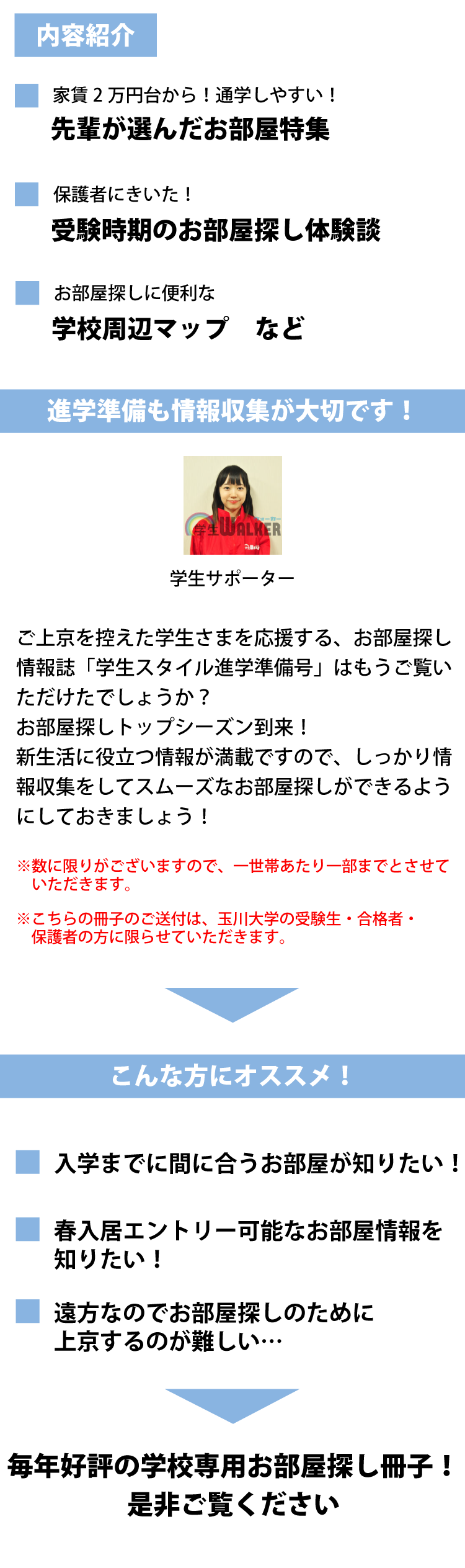 内容紹介

家賃２万円台から！通学しやすい！
先輩が選んだお部屋特集

保護者にきいた！
受験時期のお部屋探し体験談

お部屋探しに便利な
学校周辺マップ　など

進学準備も情報収集が大切です！

学生WALKER

学生サポーター

ご上京を控えた学生さまを応援する、お部屋探し情報誌「学生スタイル進学準備号」はもうご覧いただけたでしょうか？
お部屋探しトップシーズン到来！
新生活に役立つ情報が満載ですので、しっかり情報収集をしてスムーズなお部屋探しができるようにしておきましょう！

※数に限りがございますので、一世帯あたり一部までとさせていただきます。

※こちらの冊子のご送付は、玉川大学の受験生・合格者・保護者の方に限らせていただきます。

こんな方にオススメ！

入学までに間に合うお部屋が知りたい！

春入居エントリー可能なお部屋情報を知りたい！

遠方なのでお部屋探しのために上京するのが難しい…

毎年好評の学校専用お部屋探し冊子！
是非ご覧ください